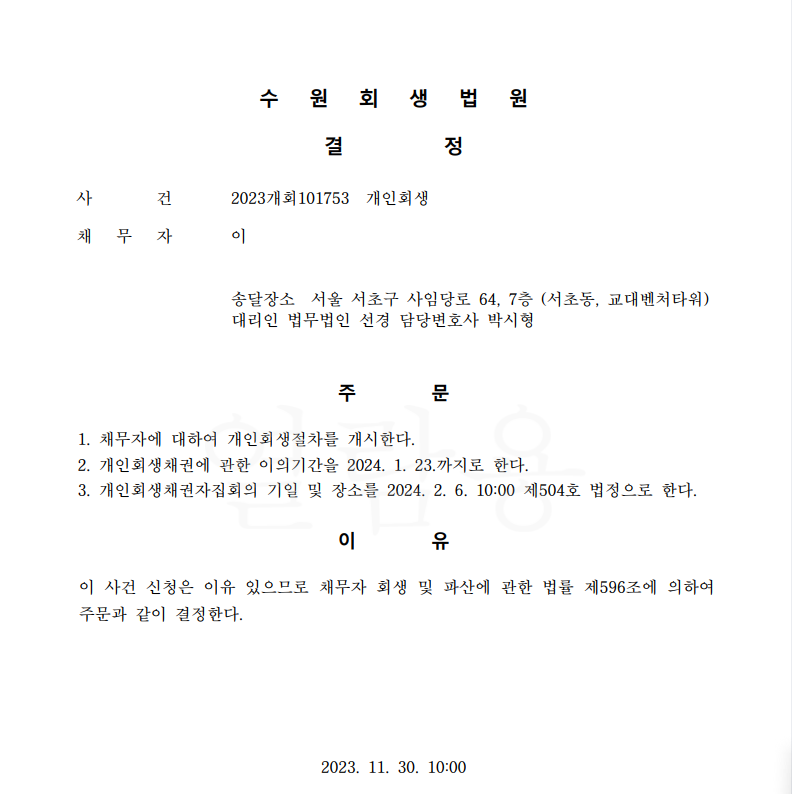 수 원 회 생 법 원

결 정

사 건 2023개회101753 개인회생

채 무 자 이

송달장소 서울 서초구 사임당로 64, 7층 (서초동, 교대벤처타워)
대리인 법무법인 선경 담당변호사 박시형

주 문

1. 채무자에 대하여 개인회생절차를 개시한다.
2. 개인회생채권에 관한 이의기간을 2024. 1. 23.까지로 한다.
3. 개인회생채권자집회의 기일 및 장소를 2024. 2. 6. 10:00 제504호 법정으로 한다.

이 유

이 사건 신청은 이유 있으므로 채무자 회생 및 파산에 관한 법률 제596조에 의하여 주문과 같이 결정한다.

2023. 11. 30. 10:00